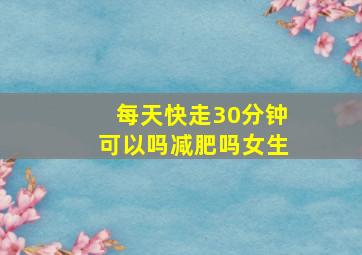 每天快走30分钟
可以吗减肥吗女生